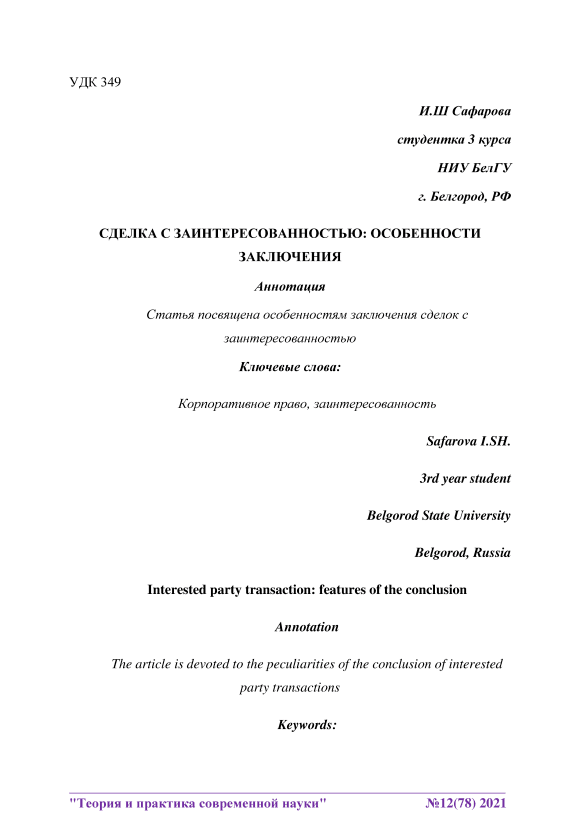 УДК 349

И.Ш Сафарова

студентка 3 курса

НИУ БелГУ

г. Белгород, РФ

СДЕЛКА С ЗАИНТЕРЕСОВАННОСТЬЮ: ОСОБЕННОСТИ ЗАКЛЮЧЕНИЯ

Аннотация

Статья посвящена особенностям заключения сделок с заинтересованностью

Ключевые слова:

Корпоративное право, заинтересованность

Safarova I.SH.

3rd year student

Belgorod State University

Belgorod, Russia

Interested party transaction: features of the conclusion

Annotation

The article is devoted to the peculiarities of the conclusion of interested party transactions

Keywords:

"Теория и практика современной науки" №12(78) 2021